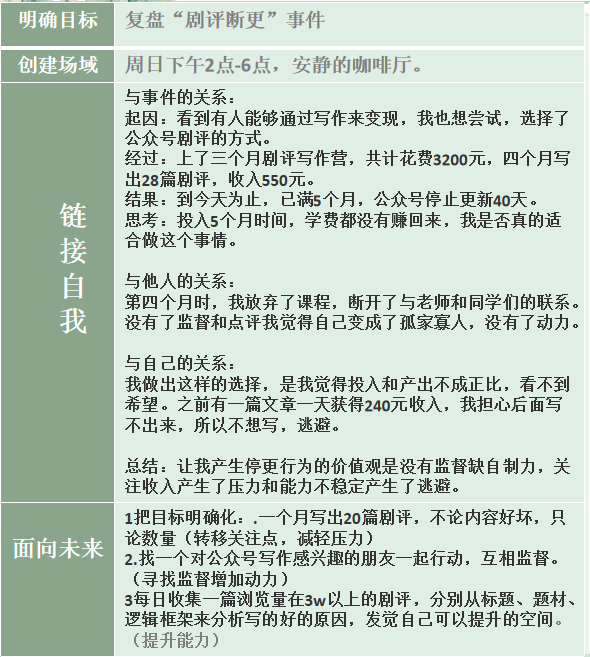 | 明确目标 | 复盘“剧评断更”事件 |
|---|---|
| 创建场域 | 周日下午2点-6点，安静的咖啡厅。 |
| 链接自我 | 与事件的关系：<br>起因：看到有人能够通过写作来变现，我也想尝试，选择了公众号剧评的方式。<br>经过：上了三个月剧评写作营，共计花费3200元，四个月写出28篇剧评，收入550元。<br>结果：到今天为止，已满5个月，公众号停止更新40天。<br>思考：投入5个月时间，学费都没有赚回来，我是否真的适合做这个事情。<br><br>与他人的关系：<br>第四个月时，我放弃了课程，断开了与老师和同学们的联系。没有了监督和点评我觉得自己变成了孤家寡人，没有了动力。<br><br>与自己的关系：<br>我做出这样的选择，是我觉得投入和产出不成正比，看不到希望。之前有一篇文章一天获得240元收入，我担心后面写不出来，所以不想写，逃避。<br><br>总结：让我产生停更行为的价值观是没有监督缺自制力，关注收入产生了压力和能力不稳定产生了逃避。 |
| 面向未来 | 1把目标明确化：.一个月写出20篇剧评，不论内容好坏，只论数量（转移关注点，减轻压力）<br>2.找一个对公众号写作感兴趣的朋友一起行动，互相监督。（寻找监督增加动力）<br>3每日收集一篇浏览量在3w以上的剧评，分别从标题、题材、逻辑框架来分析写的好的原因，发觉自己可以提升的空间。（提升能力） |